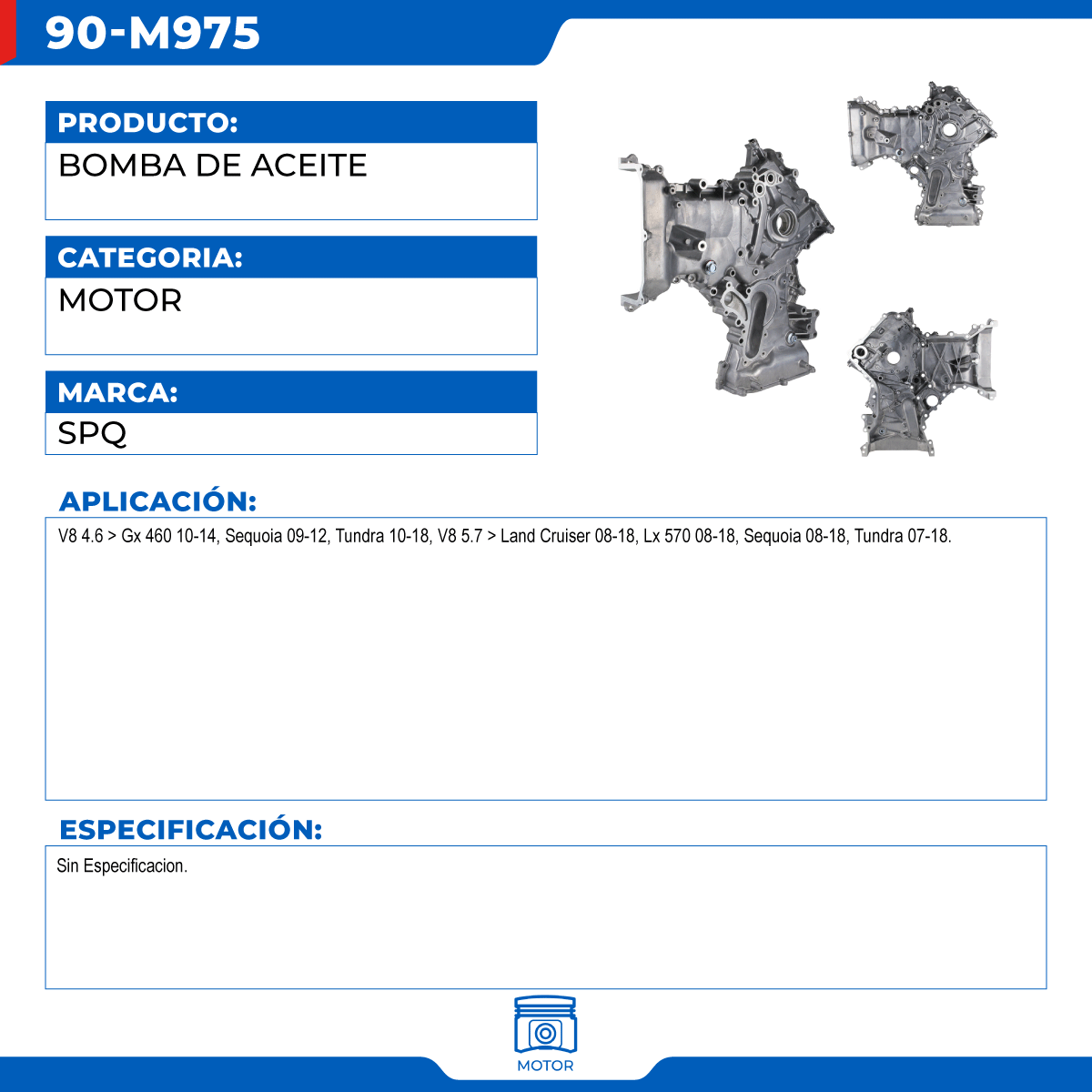 90-M975

PRODUCTO:
BOMBA DE ACEITE

CATEGORIA:
MOTOR

MARCA:
SPQ

APLICACIÓN:
V8 4.6 > Gx 460 10-14, Sequoia 09-12, Tundra 10-18, V8 5.7 > Land Cruiser 08-18, Lx 570 08-18, Sequoia 08-18, Tundra 07-18.

ESPECIFICACIÓN:
Sin Especificacion.

MOTOR